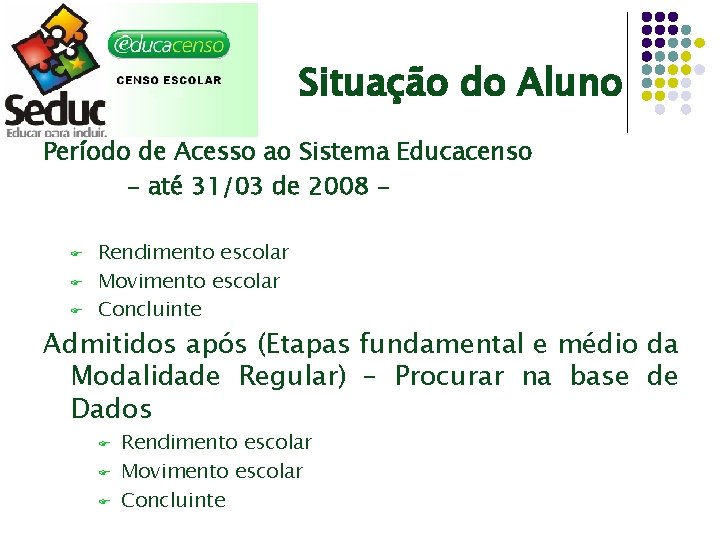 Seduc
Educar para incluir.

educacenso
CENSO ESCOLAR

Situação do Aluno

Período de Acesso ao Sistema Educacenso
– até 31/03 de 2008 –

Rendimento escolar
Movimento escolar
Concluinte

Admitidos após (Etapas fundamental e médio da Modalidade Regular) – Procurar na base de Dados

Rendimento escolar
Movimento escolar
Concluinte